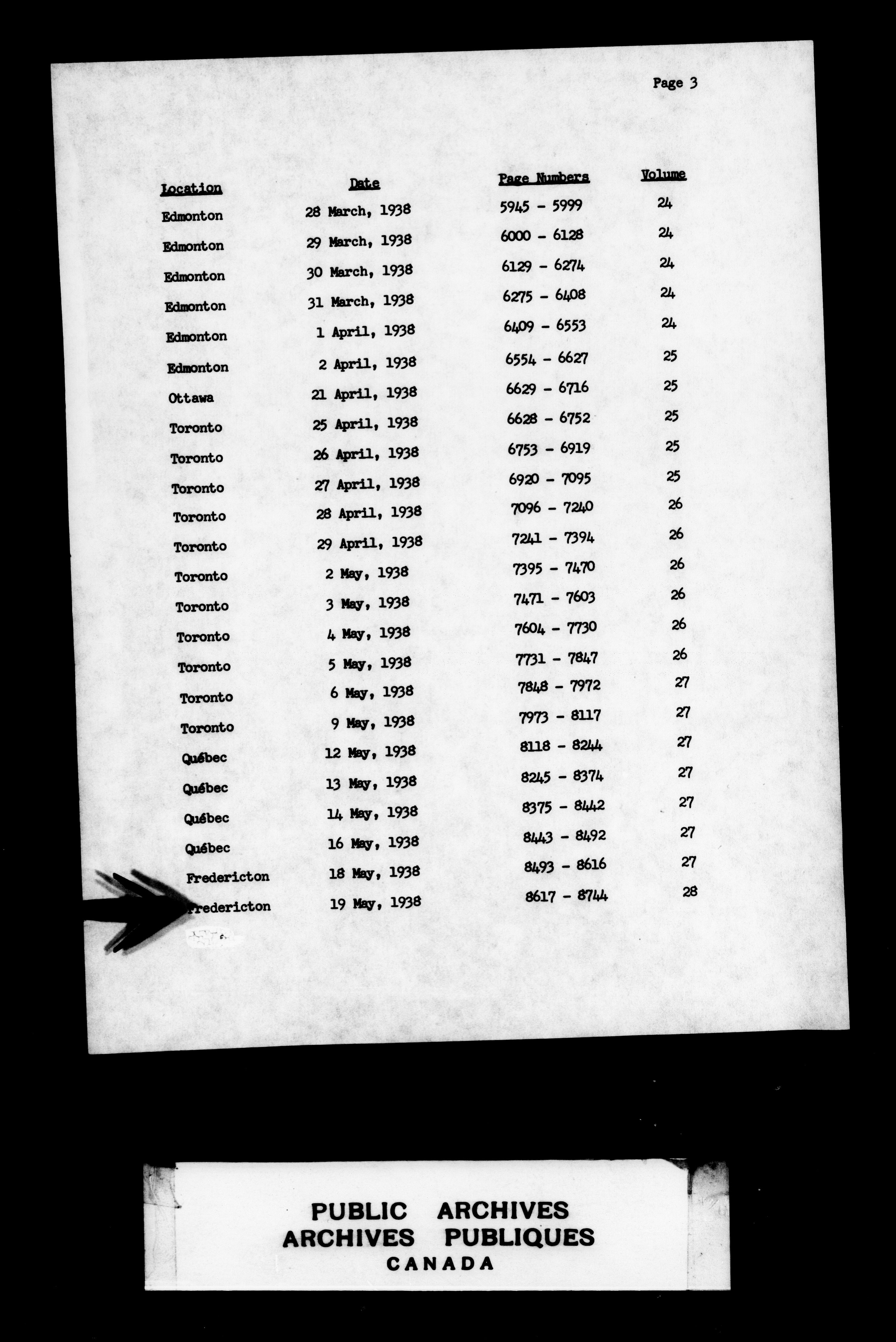 Page 3

| Location | Date | Page Numbers | Volume |
|---|---|---|---|
| Edmonton | 28 March, 1938 | 5945 - 5999 | 24 |
| Edmonton | 29 March, 1938 | 6000 - 6128 | 24 |
| Edmonton | 30 March, 1938 | 6129 - 6274 | 24 |
| Edmonton | 31 March, 1938 | 6275 - 6408 | 24 |
| Edmonton | 1 April, 1938 | 6409 - 6553 | 24 |
| Edmonton | 2 April, 1938 | 6554 - 6627 | 25 |
| Ottawa | 21 April, 1938 | 6629 - 6716 | 25 |
| Toronto | 25 April, 1938 | 6628 - 6752 | 25 |
| Toronto | 26 April, 1938 | 6753 - 6919 | 25 |
| Toronto | 27 April, 1938 | 6920 - 7095 | 25 |
| Toronto | 28 April, 1938 | 7096 - 7240 | 26 |
| Toronto | 29 April, 1938 | 7241 - 7394 | 26 |
| Toronto | 2 May, 1938 | 7395 - 7470 | 26 |
| Toronto | 3 May, 1938 | 7471 - 7603 | 26 |
| Toronto | 4 May, 1938 | 7604 - 7730 | 26 |
| Toronto | 5 May, 1938 | 7731 - 7847 | 26 |
| Toronto | 6 May, 1938 | 7848 - 7972 | 27 |
| Toronto | 9 May, 1938 | 7973 - 8117 | 27 |
| Québec | 12 May, 1938 | 8118 - 8244 | 27 |
| Québec | 13 May, 1938 | 8245 - 8374 | 27 |
| Québec | 14 May, 1938 | 8375 - 8442 | 27 |
| Québec | 16 May, 1938 | 8443 - 8492 | 27 |
| Fredericton | 18 May, 1938 | 8493 - 8616 | 27 |
| Fredericton | 19 May, 1938 | 8617 - 8744 | 28 |

PUBLIC ARCHIVES
ARCHIVES PUBLIQUES
CANADA